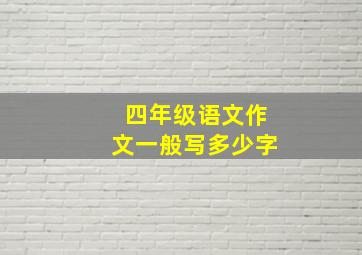 四年级语文作文一般写多少字